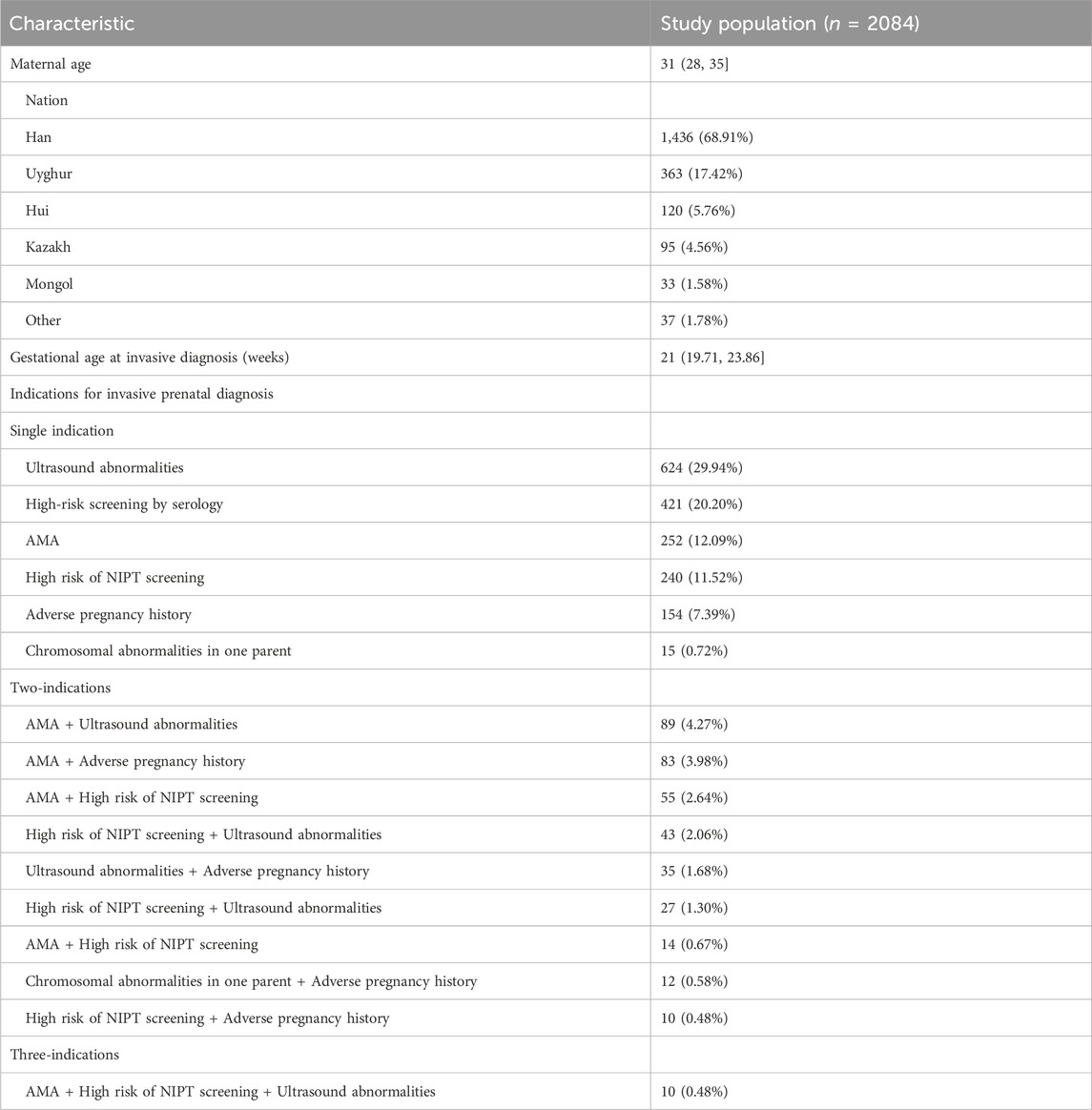 | Characteristic | Study population ($n$ = 2084) |
|---|---|
| Maternal age | 31 (28, 35] |
| Nation | |
| Han | 1,436 (68.91%) |
| Uyghur | 363 (17.42%) |
| Hui | 120 (5.76%) |
| Kazakh | 95 (4.56%) |
| Mongol | 33 (1.58%) |
| Other | 37 (1.78%) |
| Gestational age at invasive diagnosis (weeks) | 21 (19.71, 23.86] |
| Indications for invasive prenatal diagnosis | |
| Single indication | |
| Ultrasound abnormalities | 624 (29.94%) |
| High-risk screening by serology | 421 (20.20%) |
| AMA | 252 (12.09%) |
| High risk of NIPT screening | 240 (11.52%) |
| Adverse pregnancy history | 154 (7.39%) |
| Chromosomal abnormalities in one parent | 15 (0.72%) |
| Two-indications | |
| AMA + Ultrasound abnormalities | 89 (4.27%) |
| AMA + Adverse pregnancy history | 83 (3.98%) |
| AMA + High risk of NIPT screening | 55 (2.64%) |
| High risk of NIPT screening + Ultrasound abnormalities | 43 (2.06%) |
| Ultrasound abnormalities + Adverse pregnancy history | 35 (1.68%) |
| High risk of NIPT screening + Ultrasound abnormalities | 27 (1.30%) |
| AMA + High risk of NIPT screening | 14 (0.67%) |
| Chromosomal abnormalities in one parent + Adverse pregnancy history | 12 (0.58%) |
| High risk of NIPT screening + Adverse pregnancy history | 10 (0.48%) |
| Three-indications | |
| AMA + High risk of NIPT screening + Ultrasound abnormalities | 10 (0.48%) |